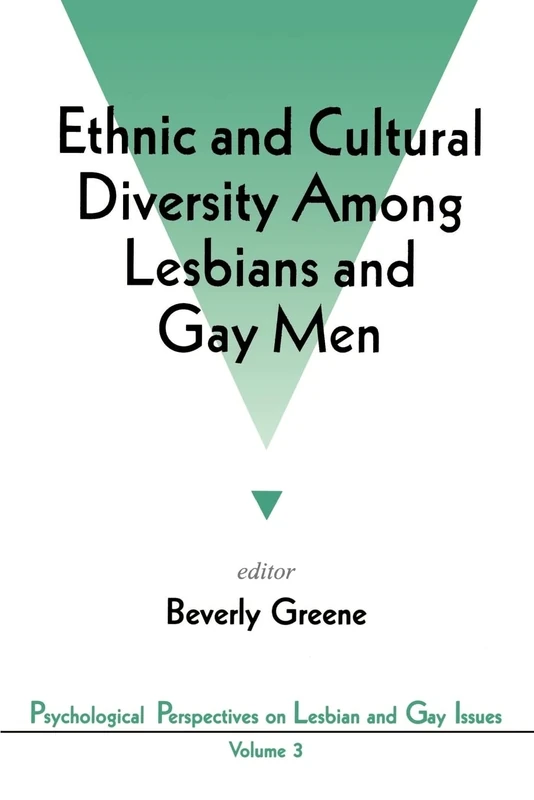 Ethnic and Cultural Diversity Among Lesbians and Gay Men

editor

Beverly Greene

Psychological Perspectives on Lesbian and Gay Issues

Volume 3